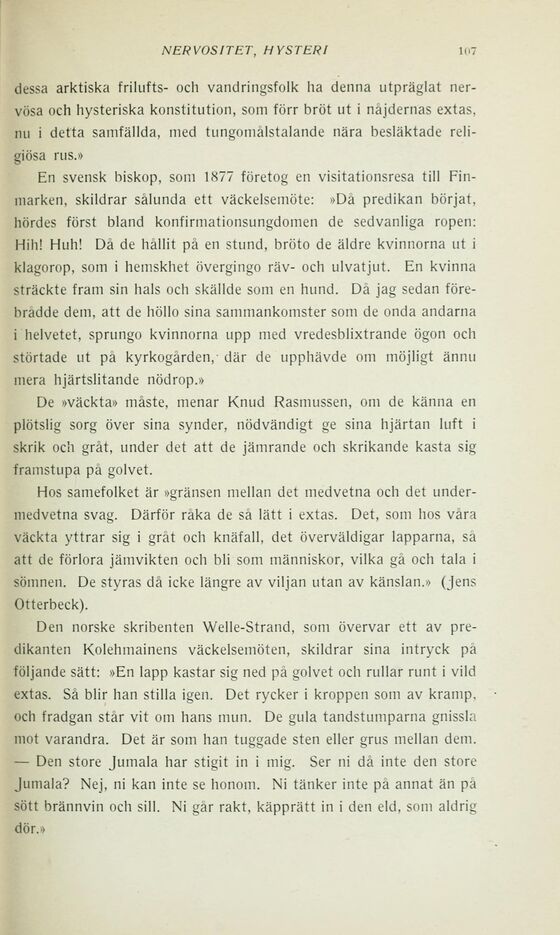 NERVOSITET, HYSTERI 107

dessa arktiska frilufts- och vandringsfolk ha denna utpräglat nervösa och hysteriska konstitution, som förr bröt ut i nåjdernas extas, nu i detta samfällda, med tungomålstalande nära besläktade religiösa rus.»

En svensk biskop, som 1877 företog en visitationsresa till Finmarken, skildrar sålunda ett väckelsemöte: »Då predikan börjat, hördes först bland konfirmationsungdomen de sedvanliga ropen: Hih! Huh! Då de hållit på en stund, bröto de äldre kvinnorna ut i klagorop, som i hemskhet övergingo räv- och ulvatjut. En kvinna sträckte fram sin hals och skällde som en hund. Då jag sedan förebrådde dem, att de höllo sina sammankomster som de onda andarna i helvetet, sprungo kvinnorna upp med vredesblixtrande ögon och störtade ut på kyrkogården, där de upphävde om möjligt ännu mera hjärtslitande nödrop.»

De »väckta» måste, menar Knud Rasmussen, om de känna en plötslig sorg över sina synder, nödvändigt ge sina hjärtan luft i skrik och gråt, under det att de jämrande och skrikande kasta sig framstupa på golvet.

Hos samefolket är »gränsen mellan det medvetna och det undermedvetna svag. Därför råka de så lätt i extas. Det, som hos våra väckta yttrar sig i gråt och knäfall, det överväldigar lapparna, så att de förlora jämvikten och bli som människor, vilka gå och tala i sömnen. De styras då icke längre av viljan utan av känslan.» (Jens Otterbeck).

Den norske skribenten Welle-Strand, som övervar ett av predikanten Kolehmainens väckelsemöten, skildrar sina intryck på följande sätt: »En lapp kastar sig ned på golvet och rullar runt i vild extas. Så blir han stilla igen. Det rycker i kroppen som av kramp, och fradgan står vit om hans mun. De gula tandstumparna gnissla mot varandra. Det är som han tuggade sten eller grus mellan dem. — Den store Jumala har stigit in i mig. Ser ni då inte den store Jumala? Nej, ni kan inte se honom. Ni tänker inte på annat än på sött brännvin och sill. Ni går rakt, käpprätt in i den eld, som aldrig dör.»